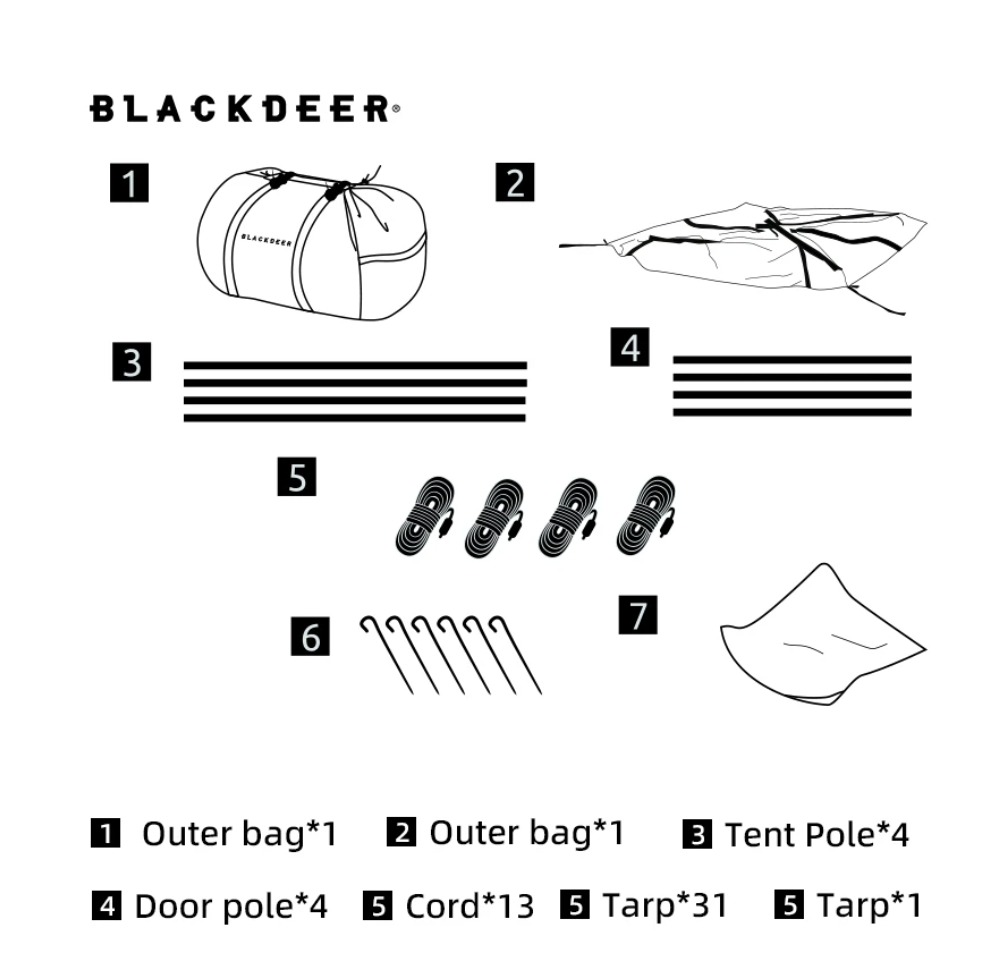 BLACKDEER®

1

BLACKDEER

2

3

4

5

6

7

1 Outer bag*1 2 Outer bag*1 3 Tent Pole*4

4 Door pole*4 5 Cord*13 5 Tarp*31 5 Tarp*1